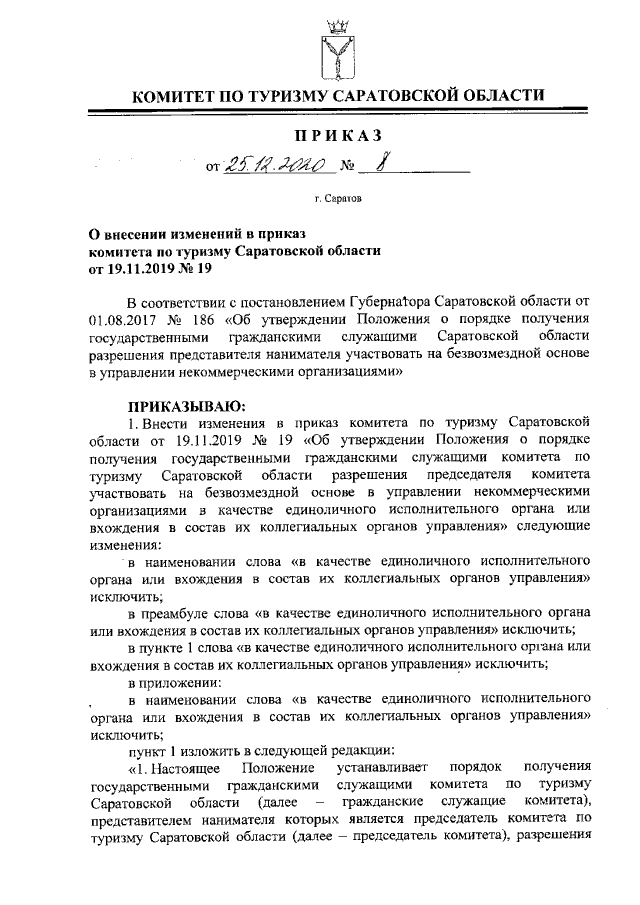 КОМИТЕТ ПО ТУРИЗМУ САРАТОВСКОЙ ОБЛАСТИ

ПРИКАЗ

от 25.12.2020 № 8

г. Саратов

О внесении изменений в приказ комитета по туризму Саратовской области от 19.11.2019 № 19

В соответствии с постановлением Губернатора Саратовской области от 01.08.2017 № 186 «Об утверждении Положения о порядке получения государственными гражданскими служащими Саратовской области разрешения представителя нанимателя участвовать на безвозмездной основе в управлении некоммерческими организациями»

ПРИКАЗЫВАЮ:

1. Внести изменения в приказ комитета по туризму Саратовской области от 19.11.2019 № 19 «Об утверждении Положения о порядке получения государственными гражданскими служащими комитета по туризму Саратовской области разрешения председателя комитета участвовать на безвозмездной основе в управлении некоммерческими организациями в качестве единоличного исполнительного органа или вхождения в состав их коллегиальных органов управления» следующие изменения:

в наименовании слова «в качестве единоличного исполнительного органа или вхождения в состав их коллегиальных органов управления» исключить;

в преамбуле слова «в качестве единоличного исполнительного органа или вхождения в состав их коллегиальных органов управления» исключить;

в пункте 1 слова «в качестве единоличного исполнительного органа или вхождения в состав их коллегиальных органов управления» исключить;

в приложении:

в наименовании слова «в качестве единоличного исполнительного органа или вхождения в состав их коллегиальных органов управления» исключить;

пункт 1 изложить в следующей редакции:

«1. Настоящее Положение устанавливает порядок получения государственными гражданскими служащими комитета по туризму Саратовской области (далее – гражданские служащие комитета), представителем нанимателя которых является председатель комитета по туризму Саратовской области (далее – председатель комитета), разрешения